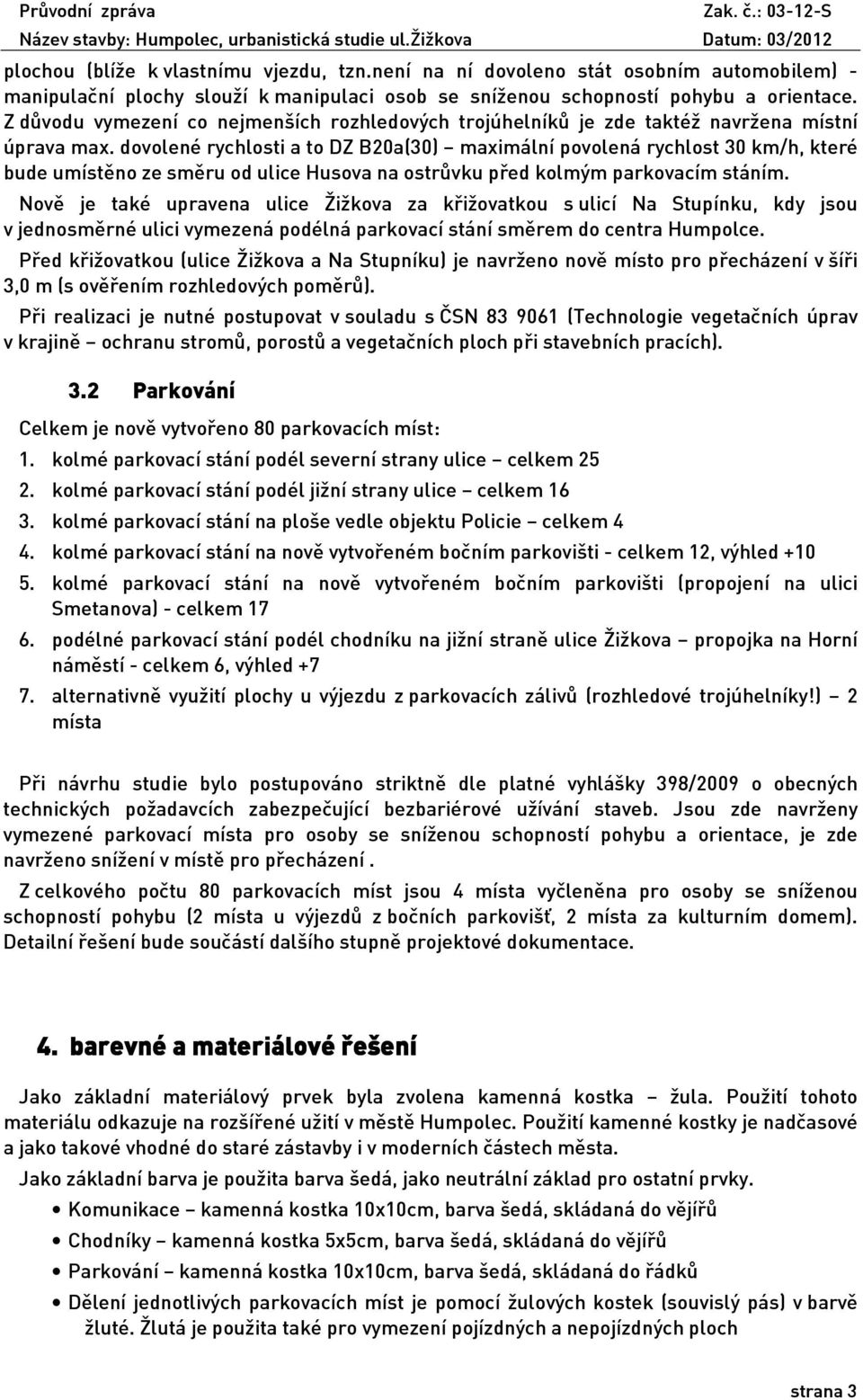 Průvodní zpráva
Zak. č.: 03-12-S
Název stavby: Humpolec, urbanistická studie ul.Žižkova
Datum: 03/2012

plochou (blíže k vlastnímu vjezdu, tzn.není na ní dovoleno stát osobním automobilem) - manipulační plochy slouží k manipulaci osob se sníženou schopností pohybu a orientace. Z důvodu vymezení co nejmenších rozhledových trojúhelníků je zde taktéž navržena místní úprava max. dovolené rychlosti a to DZ B20a(30) – maximální povolená rychlost 30 km/h, které bude umístěno ze směru od ulice Husova na ostrůvku před kolmým parkovacím stáním.

Nově je také upravena ulice Žižkova za křižovatkou s ulicí Na Stupínku, kdy jsou v jednosměrné ulici vymezená podélná parkovací stání směrem do centra Humpolce.

Před křižovatkou (ulice Žižkova a Na Stupníku) je navrženo nově místo pro přecházení v šíři 3,0 m (s ověřením rozhledových poměrů).

Při realizaci je nutné postupovat v souladu s ČSN 83 9061 (Technologie vegetačních úprav v krajině – ochranu stromů, porostů a vegetačních ploch při stavebních pracích).

3.2 Parkování

Celkem je nově vytvořeno 80 parkovacích míst:

1. kolmé parkovací stání podél severní strany ulice – celkem 25
2. kolmé parkovací stání podél jižní strany ulice – celkem 16
3. kolmé parkovací stání na ploše vedle objektu Policie – celkem 4
4. kolmé parkovací stání na nově vytvořeném bočním parkovišti - celkem 12, výhled +10
5. kolmé parkovací stání na nově vytvořeném bočním parkovišti (propojení na ulici Smetanova) - celkem 17
6. podélné parkovací stání podél chodníku na jižní straně ulice Žižkova – propojka na Horní náměstí - celkem 6, výhled +7
7. alternativně využití plochy u výjezdu z parkovacích zálivů (rozhledové trojúhelníky!) – 2 místa

Při návrhu studie bylo postupováno striktně dle platné vyhlášky 398/2009 o obecných technických požadavcích zabezpečující bezbariérové užívání staveb. Jsou zde navrženy vymezené parkovací místa pro osoby se sníženou schopností pohybu a orientace, je zde navrženo snížení v místě pro přecházení .

Z celkového počtu 80 parkovacích míst jsou 4 místa vyčleněna pro osoby se sníženou schopností pohybu (2 místa u výjezdů z bočních parkovišť, 2 místa za kulturním domem). Detailní řešení bude součástí dalšího stupně projektové dokumentace.

4. barevné a materiálové řešení

Jako základní materiálový prvek byla zvolena kamenná kostka – žula. Použití tohoto materiálu odkazuje na rozšířené užití v městě Humpolec. Použití kamenné kostky je nadčasové a jako takové vhodné do staré zástavby i v moderních částech města.

Jako základní barva je použita barva šedá, jako neutrální základ pro ostatní prvky.

• Komunikace – kamenná kostka 10x10cm, barva šedá, skládaná do vějířů
• Chodníky – kamenná kostka 5x5cm, barva šedá, skládaná do vějířů
• Parkování – kamenná kostka 10x10cm, barva šedá, skládaná do řádků
• Dělení jednotlivých parkovacích míst je pomocí žulových kostek (souvislý pás) v barvě žluté. Žlutá je použita také pro vymezení pojízdných a nepojízdných ploch

strana 3